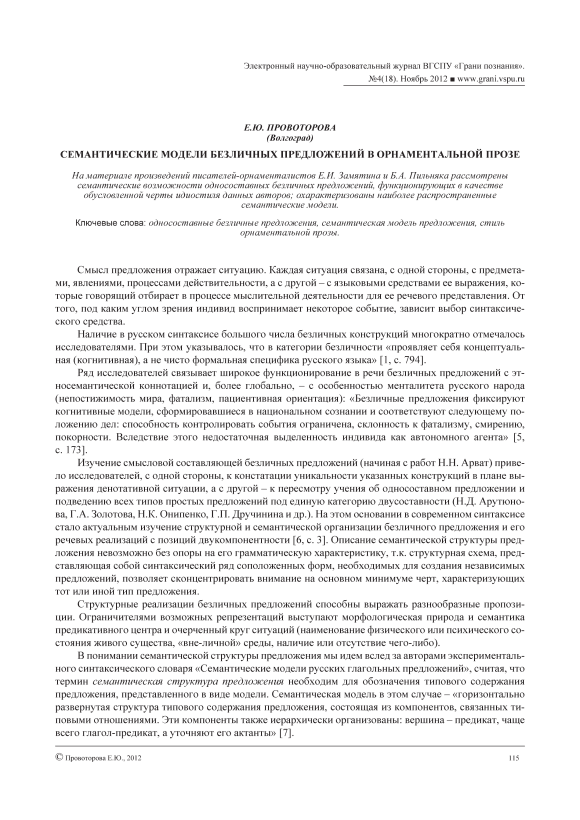 Электронный научно-образовательный журнал ВГСПУ «Грани познания». №4(18). Ноябрь 2012 ■ www.grani.vspu.ru

Е.Ю. ПРОВОТОРОВА
(Волгоград)

СЕМАНТИЧЕСКИЕ МОДЕЛИ БЕЗЛИЧНЫХ ПРЕДЛОЖЕНИЙ В ОРНАМЕНТАЛЬНОЙ ПРОЗЕ

На материале произведений писателей-орнаменталистов Е.И. Замятина и Б.А. Пильняка рассмотрены семантические возможности односоставных безличных предложений, функционирующих в качестве обусловленной черты идиостиля данных авторов; охарактеризованы наиболее распространенные семантические модели.

Ключевые слова: односоставные безличные предложения, семантическая модель предложения, стиль орнаментальной прозы.

Смысл предложения отражает ситуацию. Каждая ситуация связана, с одной стороны, с предметами, явлениями, процессами действительности, а с другой – с языковыми средствами ее выражения, которые говорящий отбирает в процессе мыслительной деятельности для ее речевого представления. От того, под каким углом зрения индивид воспринимает некоторое событие, зависит выбор синтаксического средства.

Наличие в русском синтаксисе большого числа безличных конструкций многократно отмечалось исследователями. При этом указывалось, что в категории безличности «проявляет себя концептуальная (когнитивная), а не чисто формальная специфика русского языка» [1, с. 794].

Ряд исследователей связывает широкое функционирование в речи безличных предложений с этносемантической коннотацией и, более глобально, – с особенностью менталитета русского народа (непостижимость мира, фатализм, пациентивная ориентация): «Безличные предложения фиксируют когнитивные модели, сформировавшиеся в национальном сознании и соответствуют следующему положению дел: способность контролировать события ограничена, склонность к фатализму, смирению, покорности. Вследствие этого недостаточная выделенность индивида как автономного агента» [5, с. 173].

Изучение смысловой составляющей безличных предложений (начиная с работ Н.Н. Арват) привело исследователей, с одной стороны, к констатации уникальности указанных конструкций в плане выражения денотативной ситуации, а с другой – к пересмотру учения об односоставном предложении и подведению всех типов простых предложений под единую категорию двусоставности (Н.Д. Арутюнова, Г.А. Золотова, Н.К. Онипенко, Г.П. Дручинина и др.). На этом основании в современном синтаксисе стало актуальным изучение структурной и семантической организации безличного предложения и его речевых реализаций с позиций двукомпонентности [6, с. 3]. Описание семантической структуры предложения невозможно без опоры на его грамматическую характеристику, т.к. структурная схема, представляющая собой синтаксический ряд соположенных форм, необходимых для создания независимых предложений, позволяет сконцентрировать внимание на основном минимуме черт, характеризующих тот или иной тип предложения.

Структурные реализации безличных предложений способны выражать разнообразные пропозиции. Ограничителями возможных репрезентаций выступают морфологическая природа и семантика предикативного центра и очерченный круг ситуаций (наименование физического или психического состояния живого существа, «вне-личной» среды, наличие или отсутствие чего-либо).

В понимании семантической структуры предложения мы идем вслед за авторами экспериментального синтаксического словаря «Семантические модели русских глагольных предложений», считая, что термин семантическая структура предложения необходим для обозначения типового содержания предложения, представленного в виде модели. Семантическая модель в этом случае – «горизонтально развернутая структура типового содержания предложения, состоящая из компонентов, связанных типовыми отношениями. Эти компоненты также иерархически организованы: вершина – предикат, чаще всего глагол-предикат, а уточняют его актанты» [7].

© Провоторова Е.Ю., 2012

115